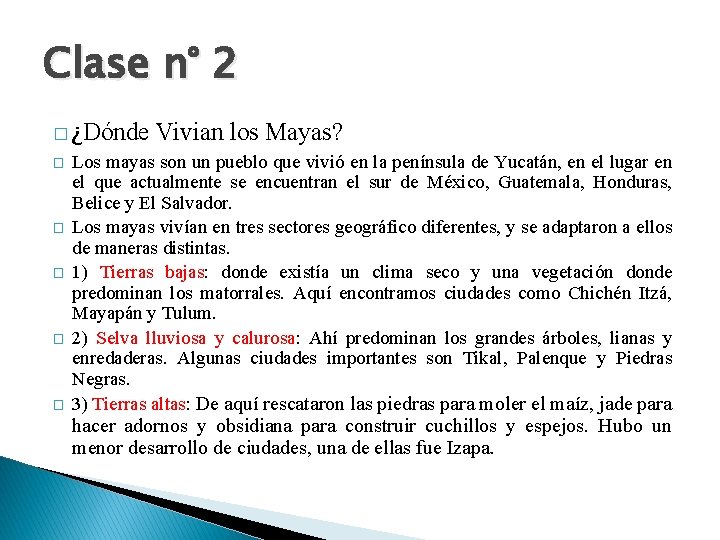 Clase n° 2

¿Dónde Vivian los Mayas?

Los mayas son un pueblo que vivió en la península de Yucatán, en el lugar en el que actualmente se encuentran el sur de México, Guatemala, Honduras, Belice y El Salvador.

Los mayas vivían en tres sectores geográfico diferentes, y se adaptaron a ellos de maneras distintas.

1) Tierras bajas: donde existía un clima seco y una vegetación donde predominan los matorrales. Aquí encontramos ciudades como Chichén Itzá, Mayapán y Tulum.

2) Selva lluviosa y calurosa: Ahí predominan los grandes árboles, lianas y enredaderas. Algunas ciudades importantes son Tikal, Palenque y Piedras Negras.

3) Tierras altas: De aquí rescataron las piedras para moler el maíz, jade para hacer adornos y obsidiana para construir cuchillos y espejos. Hubo un menor desarrollo de ciudades, una de ellas fue Izapa.